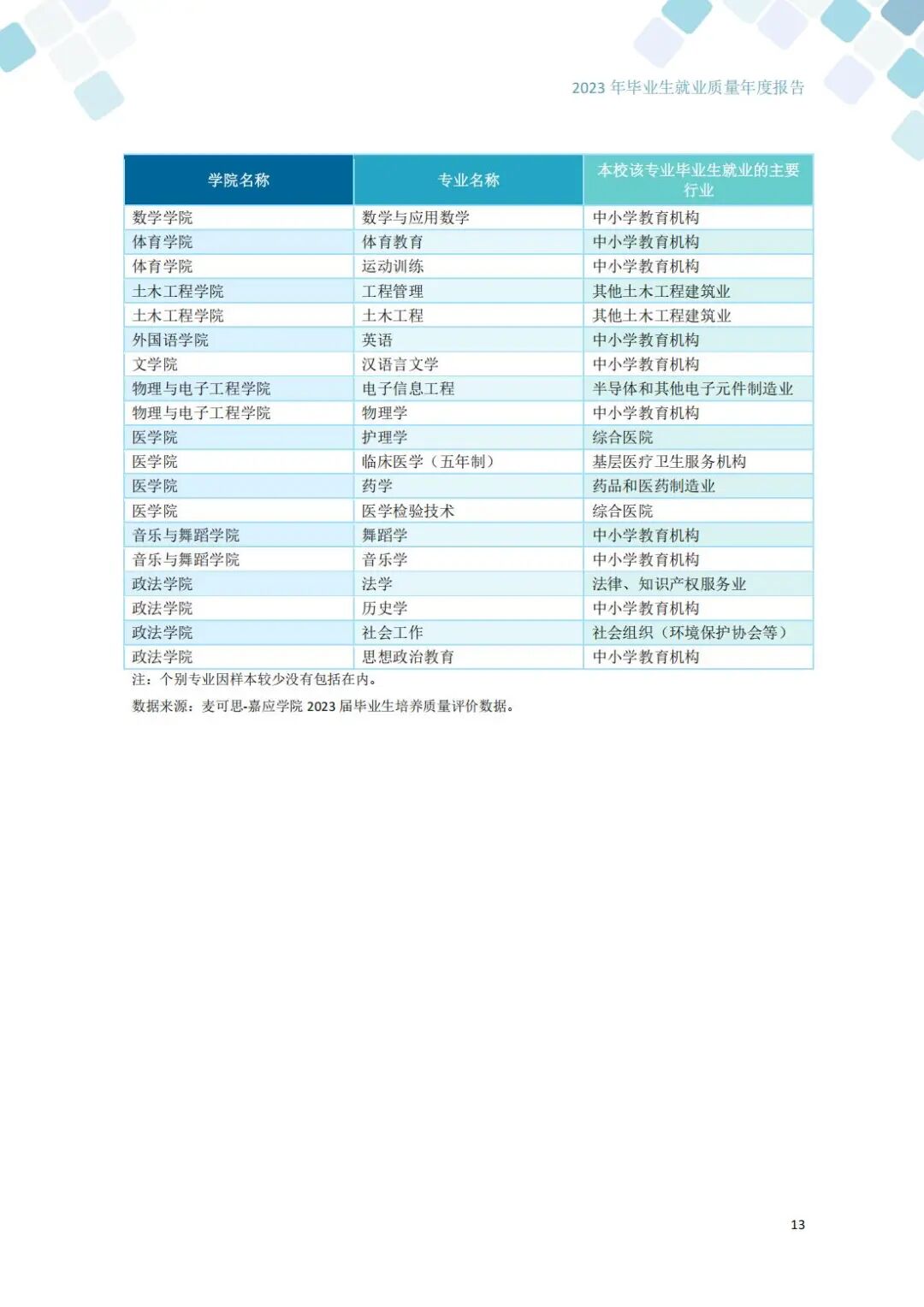 2023 年毕业生就业质量年度报告

| 学院名称 | 专业名称 | 本校该专业毕业生就业的主要行业 |
|---|---|---|
| 数学学院 | 数学与应用数学 | 中小学教育机构 |
| 体育学院 | 体育教育 | 中小学教育机构 |
| 体育学院 | 运动训练 | 中小学教育机构 |
| 土木工程学院 | 工程管理 | 其他土木工程建筑业 |
| 土木工程学院 | 土木工程 | 其他土木工程建筑业 |
| 外国语学院 | 英语 | 中小学教育机构 |
| 文学院 | 汉语言文学 | 中小学教育机构 |
| 物理与电子工程学院 | 电子信息工程 | 半导体和其他电子元件制造业 |
| 物理与电子工程学院 | 物理学 | 中小学教育机构 |
| 医学院 | 护理学 | 综合医院 |
| 医学院 | 临床医学（五年制） | 基层医疗卫生服务机构 |
| 医学院 | 药学 | 药品和医药制造业 |
| 医学院 | 医学检验技术 | 综合医院 |
| 音乐与舞蹈学院 | 舞蹈学 | 中小学教育机构 |
| 音乐与舞蹈学院 | 音乐学 | 中小学教育机构 |
| 政法学院 | 法学 | 法律、知识产权服务业 |
| 政法学院 | 历史学 | 中小学教育机构 |
| 政法学院 | 社会工作 | 社会组织（环境保护协会等） |
| 政法学院 | 思想政治教育 | 中小学教育机构 |

注：个别专业因样本较少没有包括在内。

数据来源：麦可思-嘉应学院 2023 届毕业生培养质量评价数据。

13